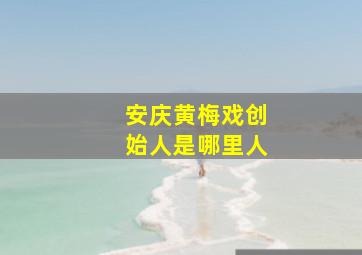 安庆黄梅戏创始人是哪里人